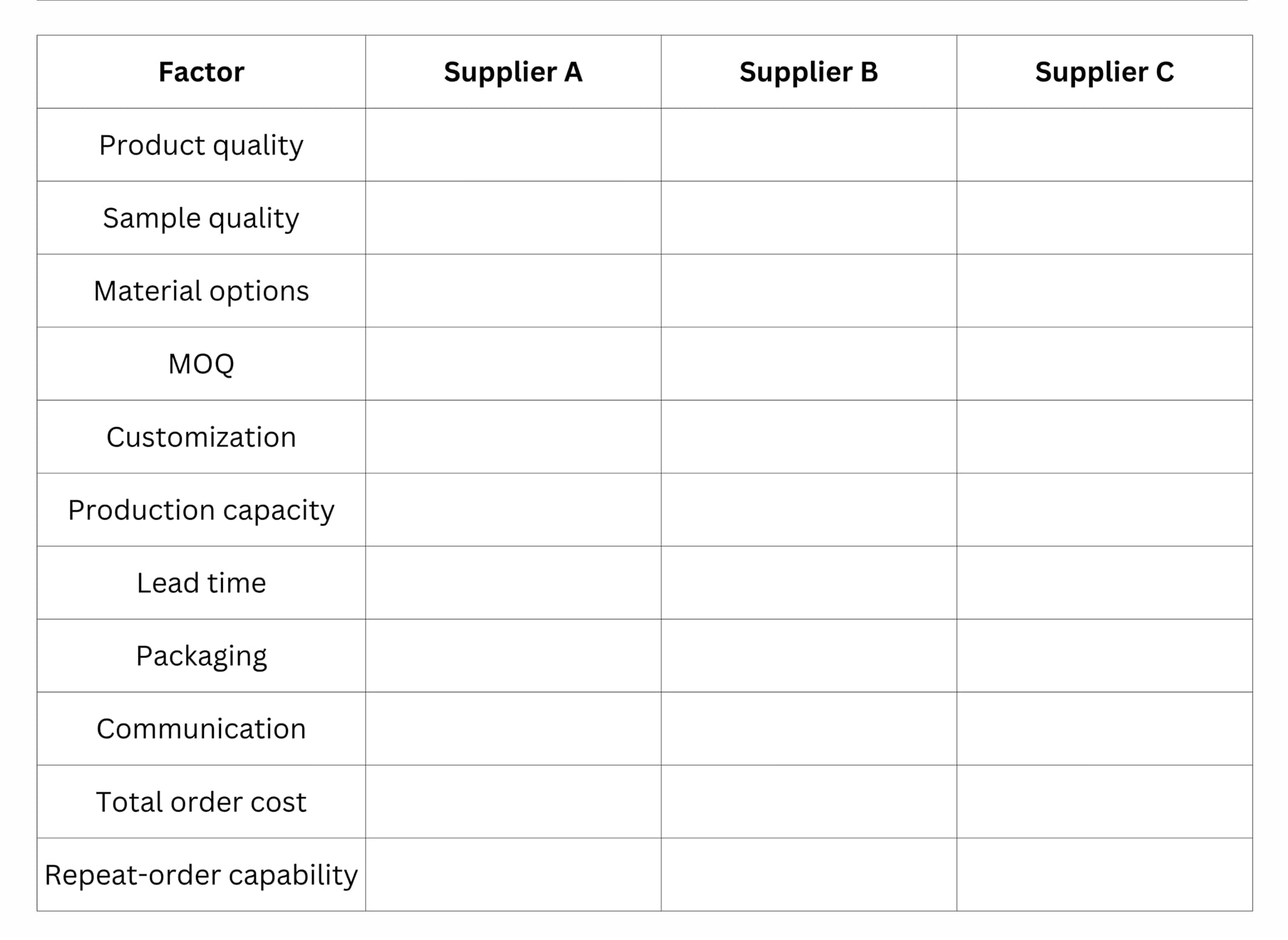 | Factor | Supplier A | Supplier B | Supplier C |
|---|---|---|---|
| Product quality | | | |
| Sample quality | | | |
| Material options | | | |
| MOQ | | | |
| Customization | | | |
| Production capacity | | | |
| Lead time | | | |
| Packaging | | | |
| Communication | | | |
| Total order cost | | | |
| Repeat-order capability | | | |